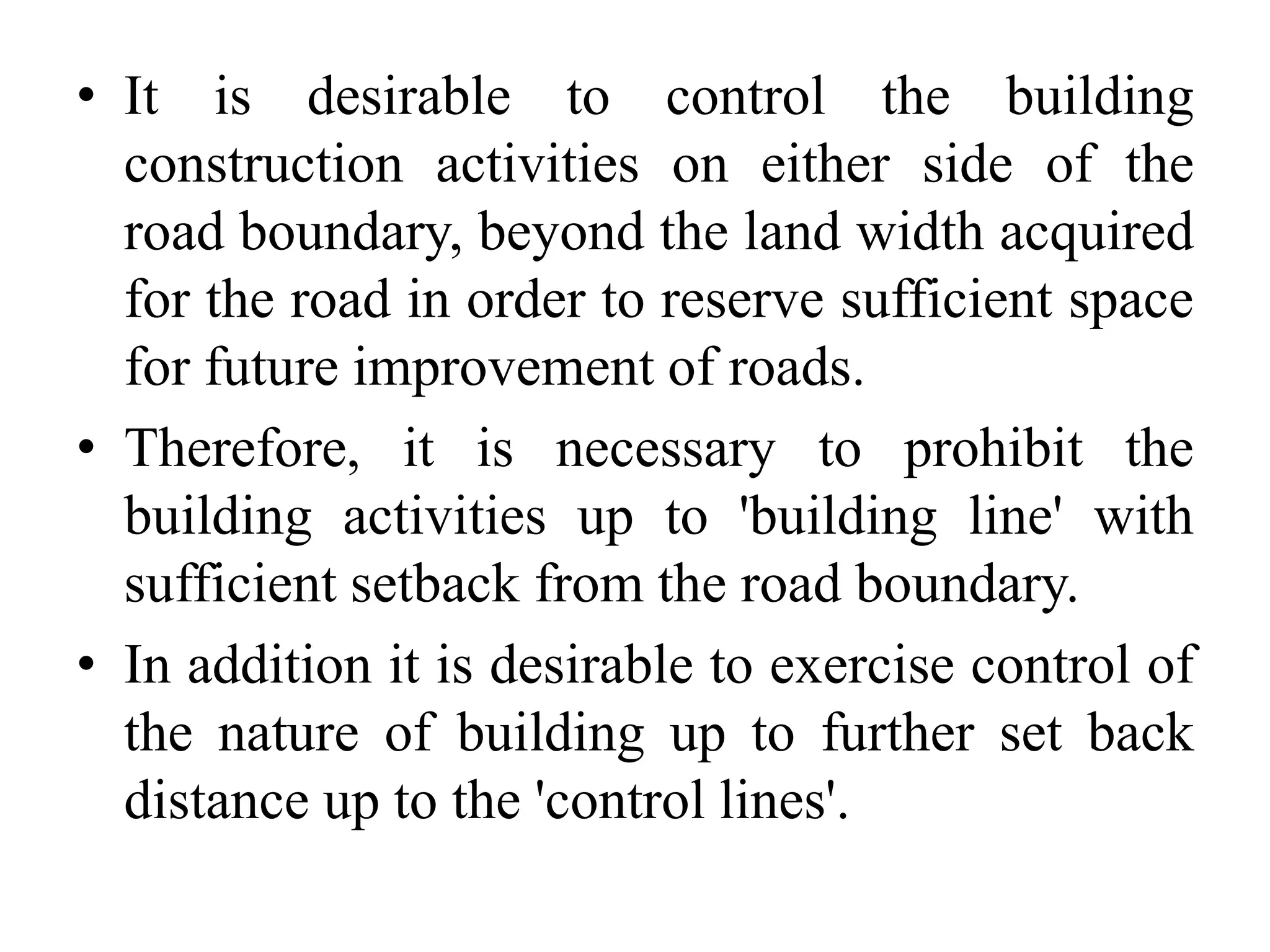 • It is desirable to control the building construction activities on either side of the road boundary, beyond the land width acquired for the road in order to reserve sufficient space for future improvement of roads.

• Therefore, it is necessary to prohibit the building activities up to 'building line' with sufficient setback from the road boundary.

• In addition it is desirable to exercise control of the nature of building up to further set back distance up to the 'control lines'.